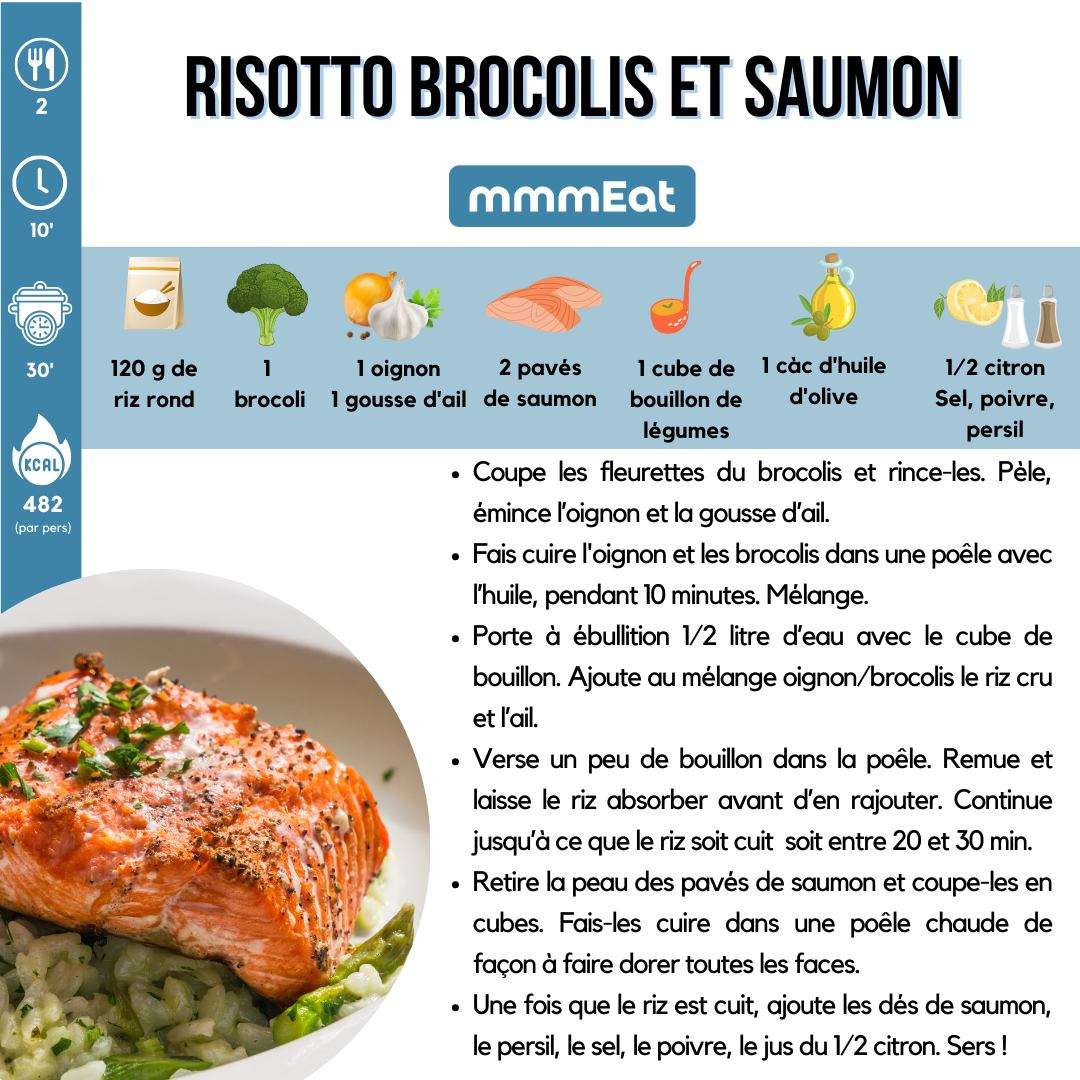 2

10'

30'

KCAL

482
(par pers)

RISOTTO BROCOLIS ET SAUMON

mmmEat

120 g de riz rond

1 brocoli

1 oignon
1 gousse d'ail

2 pavés de saumon

1 cube de bouillon de légumes

1 càc d'huile d'olive

1/2 citron
Sel, poivre, persil

• Coupe les fleurettes du brocolis et rince-les. Pèle, émince l'oignon et la gousse d'ail.
• Fais cuire l'oignon et les brocolis dans une poêle avec l'huile, pendant 10 minutes. Mélange.
• Porte à ébullition 1/2 litre d'eau avec le cube de bouillon. Ajoute au mélange oignon/brocolis le riz cru et l'ail.
• Verse un peu de bouillon dans la poêle. Remue et laisse le riz absorber avant d'en rajouter. Continue jusqu'à ce que le riz soit cuit soit entre 20 et 30 min.
• Retire la peau des pavés de saumon et coupe-les en cubes. Fais-les cuire dans une poêle chaude de façon à faire dorer toutes les faces.
• Une fois que le riz est cuit, ajoute les dés de saumon, le persil, le sel, le poivre, le jus du 1/2 citron. Sers !